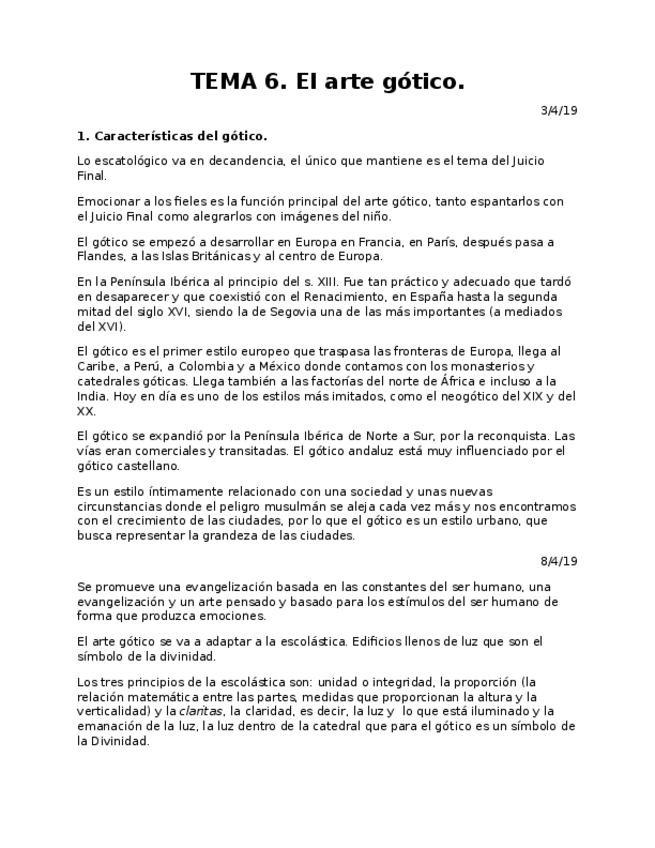 TEMA 6. El arte gótico.

3/4/19

1. Características del gótico.

Lo escatológico va en decandencia, el único que mantiene es el tema del Juicio Final.

Emocionar a los fieles es la función principal del arte gótico, tanto espantarlos con el Juicio Final como alegrarlos con imágenes del niño.

El gótico se empezó a desarrollar en Europa en Francia, en París, después pasa a Flandes, a las Islas Británicas y al centro de Europa.

En la Península Ibérica al principio del s. XIII. Fue tan práctico y adecuado que tardó en desaparecer y que coexistió con el Renacimiento, en España hasta la segunda mitad del siglo XVI, siendo la de Segovia una de las más importantes (a mediados del XVI).

El gótico es el primer estilo europeo que traspasa las fronteras de Europa, llega al Caribe, a Perú, a Colombia y a México donde contamos con los monasterios y catedrales góticas. Llega también a las factorías del norte de África e incluso a la India. Hoy en día es uno de los estilos más imitados, como el neogótico del XIX y del XX.

El gótico se expandió por la Península Ibérica de Norte a Sur, por la reconquista. Las vías eran comerciales y transitadas. El gótico andaluz está muy influenciado por el gótico castellano.

Es un estilo íntimamente relacionado con una sociedad y unas nuevas circunstancias donde el peligro musulmán se aleja cada vez más y nos encontramos con el crecimiento de las ciudades, por lo que el gótico es un estilo urbano, que busca representar la grandeza de las ciudades.

8/4/19

Se promueve una evangelización basada en las constantes del ser humano, una evangelización y un arte pensado y basado para los estímulos del ser humano de forma que produzca emociones.

El arte gótico se va a adaptar a la escolástica. Edificios llenos de luz que son el símbolo de la divinidad.

Los tres principios de la escolástica son: unidad o integridad, la proporción (la relación matemática entre las partes, medidas que proporcionan la altura y la verticalidad) y la claritas, la claridad, es decir, la luz y lo que está iluminado y la emanación de la luz, la luz dentro de la catedral que para el gótico es un símbolo de la Divinidad.